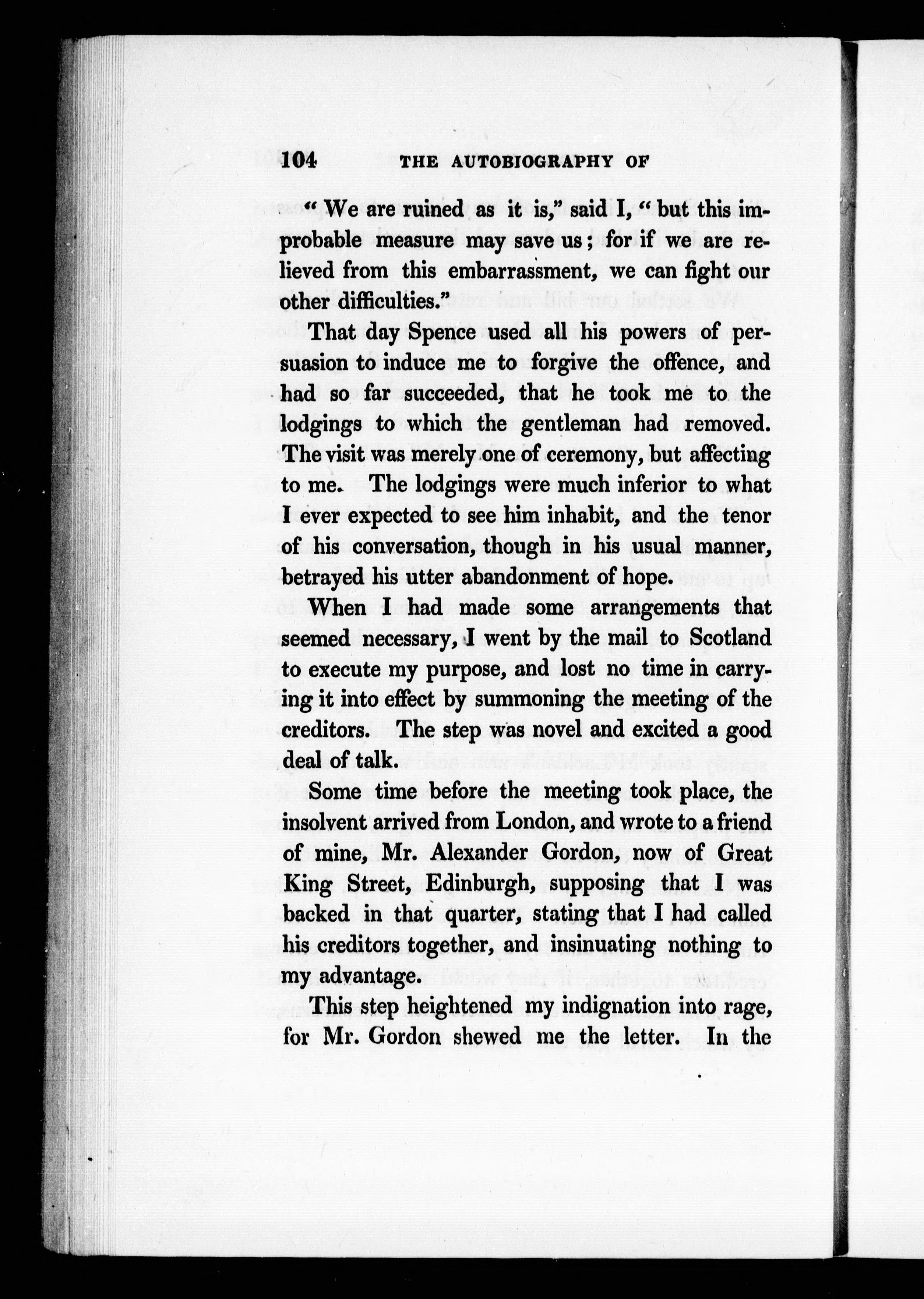 104 THE AUTOBIOGRAPHY OF

"We are ruined as it is," said I, "but this improbable measure may save us; for if we are relieved from this embarrassment, we can fight our other difficulties."

That day Spence used all his powers of persuasion to induce me to forgive the offence, and had so far succeeded, that he took me to the lodgings to which the gentleman had removed. The visit was merely one of ceremony, but affecting to me. The lodgings were much inferior to what I ever expected to see him inhabit, and the tenor of his conversation, though in his usual manner, betrayed his utter abandonment of hope.

When I had made some arrangements that seemed necessary, I went by the mail to Scotland to execute my purpose, and lost no time in carrying it into effect by summoning the meeting of the creditors. The step was novel and excited a good deal of talk.

Some time before the meeting took place, the insolvent arrived from London, and wrote to a friend of mine, Mr. Alexander Gordon, now of Great King Street, Edinburgh, supposing that I was backed in that quarter, stating that I had called his creditors together, and insinuating nothing to my advantage.

This step heightened my indignation into rage, for Mr. Gordon shewed me the letter. In the